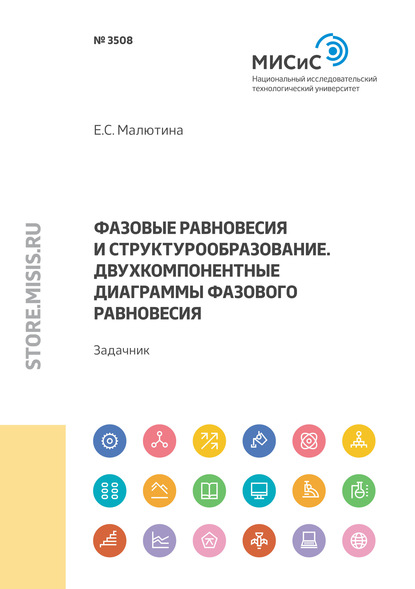 № 3508

МИСиС
Национальный исследовательский технологический университет

Е.С. Малютина

STORE.MISIS.RU

ФАЗОВЫЕ РАВНОВЕСИЯ И СТРУКТУРООБРАЗОВАНИЕ. ДВУХКОМПОНЕНТНЫЕ ДИАГРАММЫ ФАЗОВОГО РАВНОВЕСИЯ

Задачник